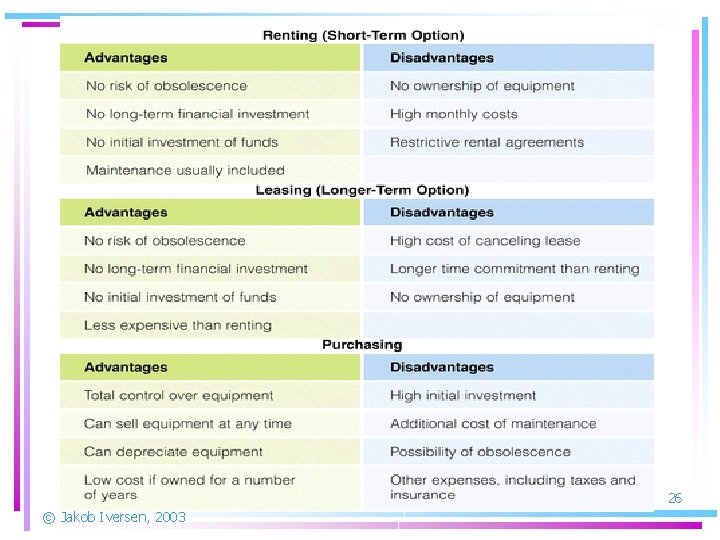 Renting (Short-Term Option)

| Advantages | Disadvantages |
|---|---|
| No risk of obsolescence | No ownership of equipment |
| No long-term financial investment | High monthly costs |
| No initial investment of funds | Restrictive rental agreements |
| Maintenance usually included | |

Leasing (Longer-Term Option)

| Advantages | Disadvantages |
|---|---|
| No risk of obsolescence | High cost of canceling lease |
| No long-term financial investment | Longer time commitment than renting |
| No initial investment of funds | No ownership of equipment |
| Less expensive than renting | |

Purchasing

| Advantages | Disadvantages |
|---|---|
| Total control over equipment | High initial investment |
| Can sell equipment at any time | Additional cost of maintenance |
| Can depreciate equipment | Possibility of obsolescence |
| Low cost if owned for a number of years | Other expenses, including taxes and insurance |

26

© Jakob Iversen, 2003